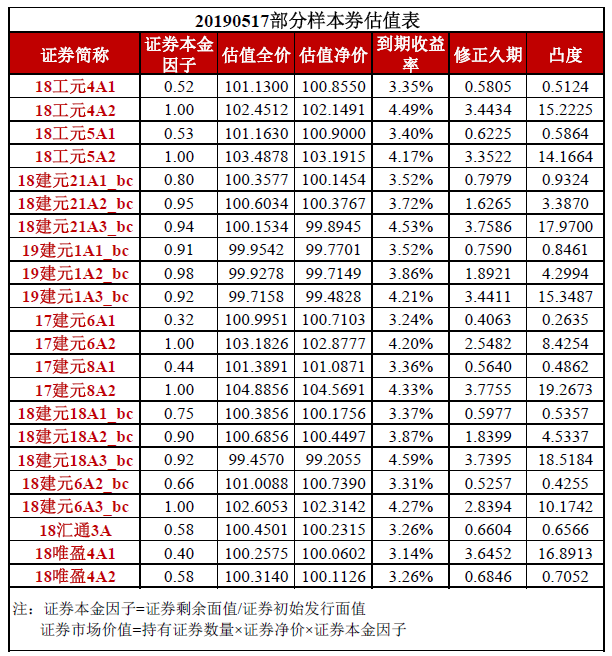 20190517部分样本券估值表

| 证券简称 | 证券本金因子 | 估值全价 | 估值净价 | 到期收益率 | 修正久期 | 凸度 |
|---|---|---|---|---|---|---|
| 18工元4A1 | 0.52 | 101.1300 | 100.8550 | 3.35% | 0.5805 | 0.5124 |
| 18工元4A2 | 1.00 | 102.4512 | 102.1491 | 4.49% | 3.4434 | 15.2225 |
| 18工元5A1 | 0.53 | 101.1630 | 100.9000 | 3.40% | 0.6225 | 0.5864 |
| 18工元5A2 | 1.00 | 103.4878 | 103.1915 | 4.17% | 3.3522 | 14.1664 |
| 18建元21A1_bc | 0.80 | 100.3577 | 100.1454 | 3.52% | 0.7979 | 0.9324 |
| 18建元21A2_bc | 0.95 | 100.6034 | 100.3767 | 3.72% | 1.6265 | 3.3870 |
| 18建元21A3_bc | 0.94 | 100.1534 | 99.8945 | 4.53% | 3.7586 | 17.9700 |
| 19建元1A1_bc | 0.91 | 99.9542 | 99.7701 | 3.52% | 0.7590 | 0.8461 |
| 19建元1A2_bc | 0.98 | 99.9278 | 99.7149 | 3.86% | 1.8921 | 4.2994 |
| 19建元1A3_bc | 0.92 | 99.7158 | 99.4828 | 4.21% | 3.4411 | 15.3487 |
| 17建元6A1 | 0.32 | 100.9951 | 100.7103 | 3.24% | 0.4063 | 0.2635 |
| 17建元6A2 | 1.00 | 103.1826 | 102.8777 | 4.20% | 2.5482 | 8.4254 |
| 17建元8A1 | 0.44 | 101.3891 | 101.0871 | 3.36% | 0.5640 | 0.4862 |
| 17建元8A2 | 1.00 | 104.8856 | 104.5691 | 4.33% | 3.7755 | 19.2673 |
| 18建元18A1_bc | 0.75 | 100.3856 | 100.1756 | 3.37% | 0.5977 | 0.5357 |
| 18建元18A2_bc | 0.90 | 100.6856 | 100.4497 | 3.87% | 1.8399 | 4.5337 |
| 18建元18A3_bc | 0.92 | 99.4570 | 99.2055 | 4.59% | 3.7395 | 18.5184 |
| 18建元6A2_bc | 0.66 | 101.0088 | 100.7390 | 3.31% | 0.5257 | 0.4255 |
| 18建元6A3_bc | 1.00 | 102.6053 | 102.3142 | 4.27% | 2.8394 | 10.1742 |
| 18汇通3A | 0.58 | 100.4501 | 100.2315 | 3.26% | 0.6604 | 0.6566 |
| 18唯盈4A1 | 0.40 | 100.2575 | 100.0602 | 3.14% | 3.6452 | 16.8913 |
| 18唯盈4A2 | 0.58 | 100.3140 | 100.1126 | 3.26% | 0.6846 | 0.7052 |

注：证券本金因子=证券剩余面值/证券初始发行面值
证券市场价值=持有证券数量×证券净价×证券本金因子